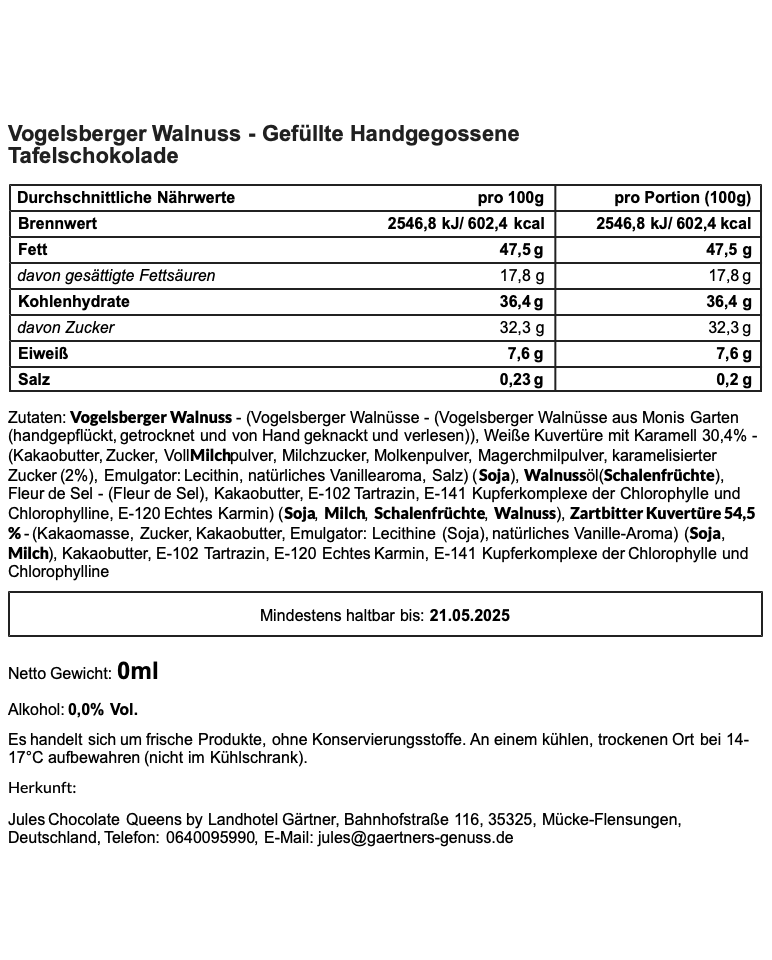 Vogelsberger Walnuss - Gefüllte Handgegossene Tafelschokolade

| Durchschnittliche Nährwerte | pro 100g | pro Portion (100g) |
|---|---|---|
| Brennwert | 2546,8 kJ/ 602,4 kcal | 2546,8 kJ/ 602,4 kcal |
| Fett | 47,5 g | 47,5 g |
| davon gesättigte Fettsäuren | 17,8 g | 17,8 g |
| Kohlenhydrate | 36,4 g | 36,4 g |
| davon Zucker | 32,3 g | 32,3 g |
| Eiweiß | 7,6 g | 7,6 g |
| Salz | 0,23 g | 0,2 g |

Zutaten: Vogelsberger Walnuss - (Vogelsberger Walnüsse - (Vogelsberger Walnüsse aus Monis Garten (handgepflückt, getrocknet und von Hand geknackt und verlesen)), Weiße Kuvertüre mit Karamell 30,4% - (Kakaobutter, Zucker, VollMilchpulver, Milchzucker, Molkenpulver, Magerchmilpulver, karamelisierter Zucker (2%), Emulgator: Lecithin, natürliches Vanillearoma, Salz) (Soja), Walnussöl(Schalenfrüchte), Fleur de Sel - (Fleur de Sel), Kakaobutter, E-102 Tartrazin, E-141 Kupferkomplexe der Chlorophylle und Chlorophylline, E-120 Echtes Karmin) (Soja, Milch, Schalenfrüchte, Walnuss), Zartbitter Kuvertüre 54,5 % - (Kakaomasse, Zucker, Kakaobutter, Emulgator: Lecithine (Soja), natürliches Vanille-Aroma) (Soja, Milch), Kakaobutter, E-102 Tartrazin, E-120 Echtes Karmin, E-141 Kupferkomplexe der Chlorophylle und Chlorophylline

Mindestens haltbar bis: 21.05.2025

Netto Gewicht: 0ml

Alkohol: 0,0% Vol.

Es handelt sich um frische Produkte, ohne Konservierungsstoffe. An einem kühlen, trockenen Ort bei 14-17°C aufbewahren (nicht im Kühlschrank).

Herkunft:

Jules Chocolate Queens by Landhotel Gärtner, Bahnhofstraße 116, 35325, Mücke-Flensungen, Deutschland, Telefon: 0640095990, E-Mail: jules@gaertners-genuss.de